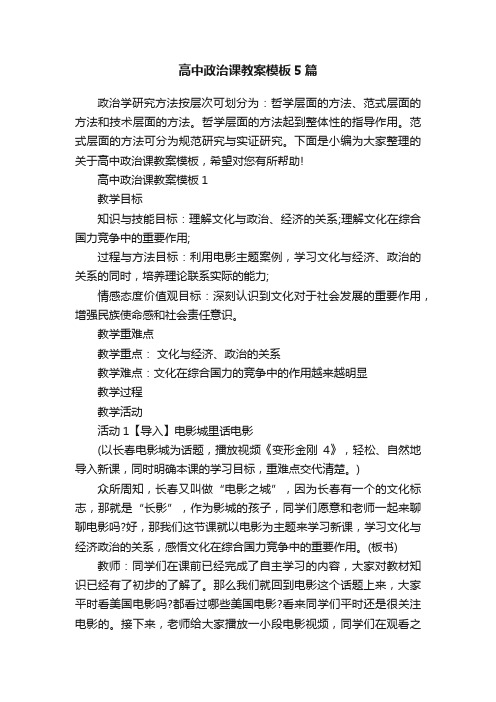 高中政治课教案模板5篇

政治学研究方法按层次可划分为：哲学层面的方法、范式层面的方法和技术层面的方法。哲学层面的方法起到整体性的指导作用。范式层面的方法可分为规范研究与实证研究。下面是小编为大家整理的关于高中政治课教案模板，希望对您有所帮助!

高中政治课教案模板1

教学目标

知识与技能目标：理解文化与政治、经济的关系;理解文化在综合国力竞争中的重要作用;

过程与方法目标：利用电影主题案例，学习文化与经济、政治的关系的同时，培养理论联系实际的能力;

情感态度价值观目标：深刻认识到文化对于社会发展的重要作用，增强民族使命感和社会责任意识。

教学重难点

教学重点： 文化与经济、政治的关系

教学难点：文化在综合国力的竞争中的作用越来越明显

教学过程

教学活动

活动1【导入】电影城里话电影

(以长春电影城为话题，播放视频《变形金刚 4》，轻松、自然地导入新课，同时明确本课的学习目标，重难点交代清楚。)

众所周知，长春又叫做“电影之城”，因为长春有一个的文化标志，那就是“长影”，作为影城的孩子，同学们愿意和老师一起来聊聊电影吗?好，那我们这节课就以电影为主题来学习新课，学习文化与经济政治的关系，感悟文化在综合国力竞争中的重要作用。(板书)

教师：同学们在课前已经完成了自主学习的内容，大家对教材知识已经有了初步的了解了。那么我们就回到电影这个话题上来，大家平时看美国电影吗?都看过哪些美国电影?看来同学们平时还是很关注电影的。接下来，老师给大家播放一小段电影视频，同学们在观看之